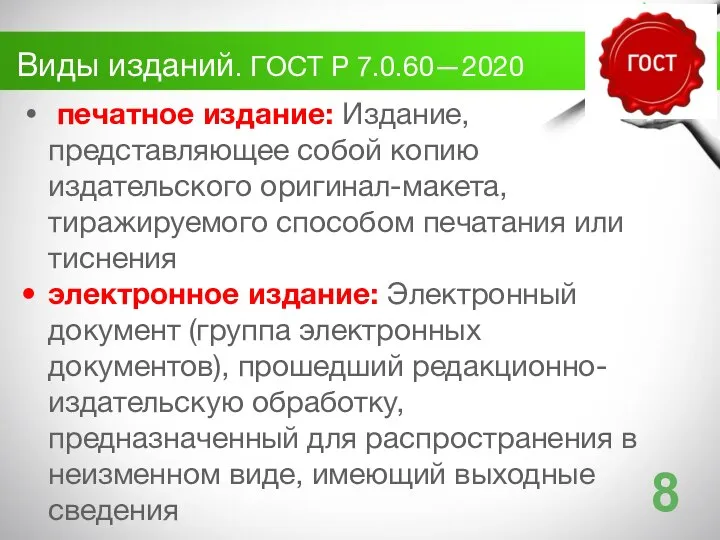 Виды изданий. ГОСТ Р 7.0.60—2020

ГОСТ

• печатное издание: Издание, представляющее собой копию издательского оригинал-макета, тиражируемого способом печатания или тиснения

• электронное издание: Электронный документ (группа электронных документов), прошедший редакционно-издательскую обработку, предназначенный для распространения в неизменном виде, имеющий выходные сведения

8